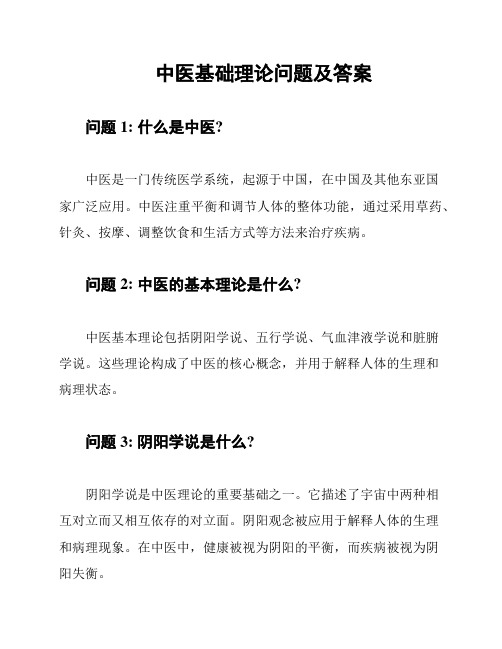 中医基础理论问题及答案

问题 1: 什么是中医?

中医是一门传统医学系统，起源于中国，在中国及其他东亚国家广泛应用。中医注重平衡和调节人体的整体功能，通过采用草药、针灸、按摩、调整饮食和生活方式等方法来治疗疾病。

问题 2: 中医的基本理论是什么?

中医基本理论包括阴阳学说、五行学说、气血津液学说和脏腑学说。这些理论构成了中医的核心概念，并用于解释人体的生理和病理状态。

问题 3: 阴阳学说是什么?

阴阳学说是中医理论的重要基础之一。它描述了宇宙中两种相互对立而又相互依存的对立面。阴阳观念被应用于解释人体的生理和病理现象。在中医中，健康被视为阴阳的平衡，而疾病被视为阴阳失衡。